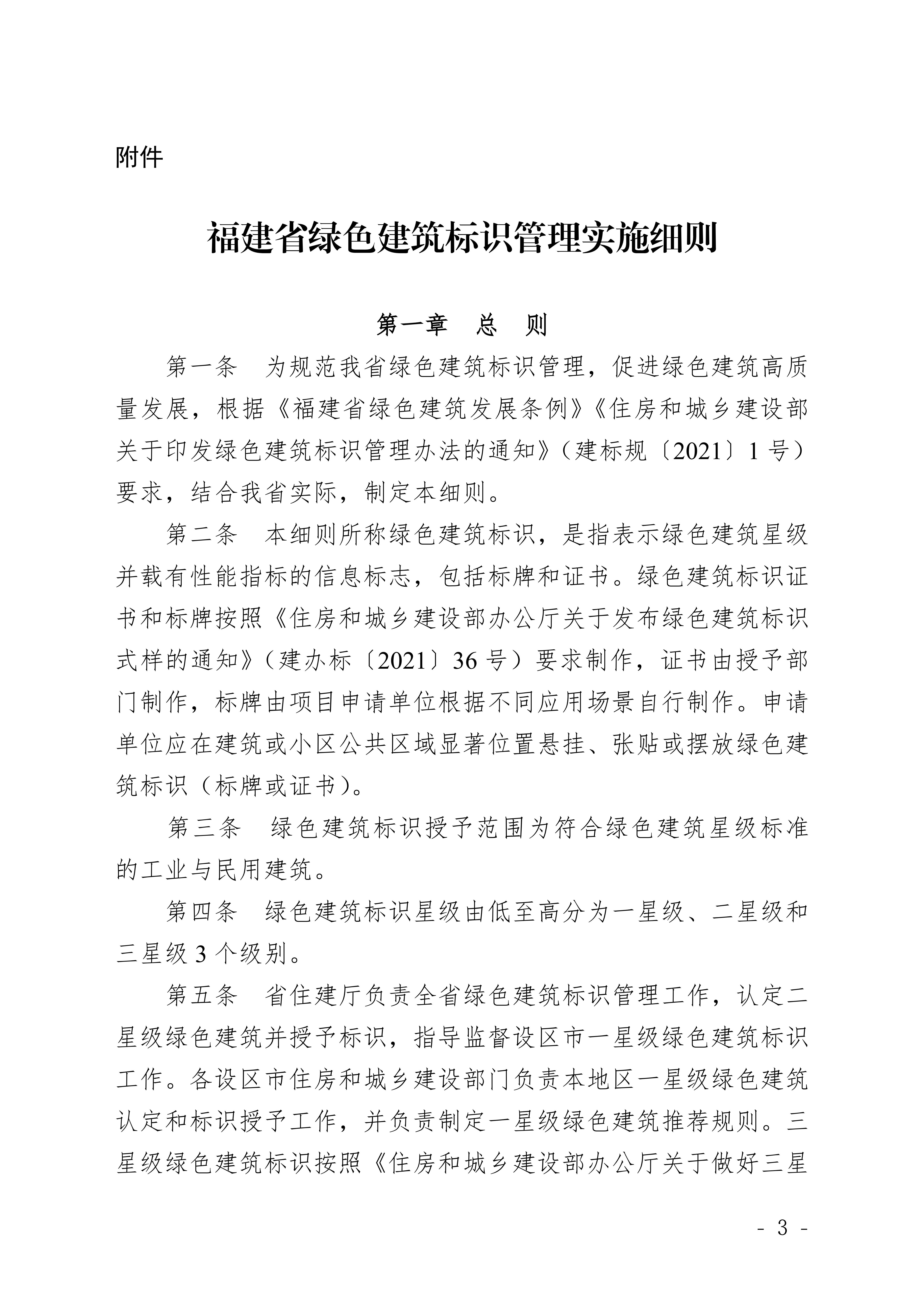 附件

福建省绿色建筑标识管理实施细则

第一章 总 则

第一条 为规范我省绿色建筑标识管理，促进绿色建筑高质量发展，根据《福建省绿色建筑发展条例》《住房和城乡建设部关于印发绿色建筑标识管理办法的通知》（建标规〔2021〕1号）要求，结合我省实际，制定本细则。

第二条 本细则所称绿色建筑标识，是指表示绿色建筑星级并载有性能指标的信息标志，包括标牌和证书。绿色建筑标识证书和标牌按照《住房和城乡建设部办公厅关于发布绿色建筑标识式样的通知》（建办标〔2021〕36号）要求制作，证书由授予部门制作，标牌由项目申请单位根据不同应用场景自行制作。申请单位应在建筑或小区公共区域显著位置悬挂、张贴或摆放绿色建筑标识（标牌或证书）。

第三条 绿色建筑标识授予范围为符合绿色建筑星级标准的工业与民用建筑。

第四条 绿色建筑标识星级由低至高分为一星级、二星级和三星级3个级别。

第五条 省住建厅负责全省绿色建筑标识管理工作，认定二星级绿色建筑并授予标识，指导监督设区市一星级绿色建筑标识工作。各设区市住房和城乡建设部门负责本地区一星级绿色建筑认定和标识授予工作，并负责制定一星级绿色建筑推荐规则。三星级绿色建筑标识按照《住房和城乡建设部办公厅关于做好三星

- 3 -